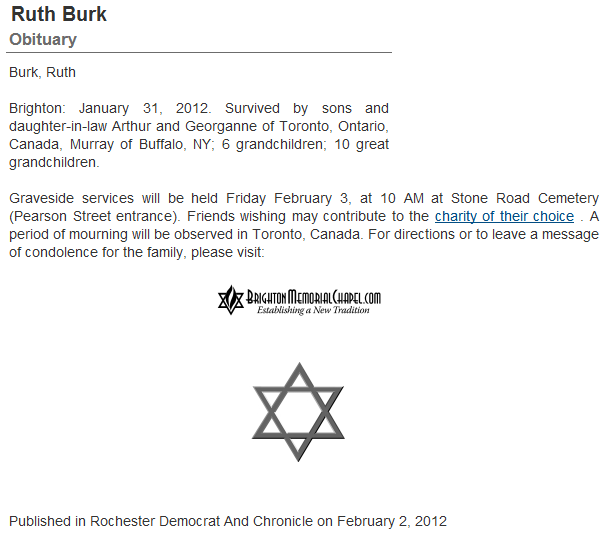 Ruth Burk
Obituary

Burk, Ruth

Brighton: January 31, 2012. Survived by sons and daughter-in-law Arthur and Georganne of Toronto, Ontario, Canada, Murray of Buffalo, NY; 6 grandchildren; 10 great grandchildren.

Graveside services will be held Friday February 3, at 10 AM at Stone Road Cemetery (Pearson Street entrance). Friends wishing may contribute to the charity of their choice . A period of mourning will be observed in Toronto, Canada. For directions or to leave a message of condolence for the family, please visit:

BrightonMemorialChapel.com
Establishing a New Tradition

Published in Rochester Democrat And Chronicle on February 2, 2012